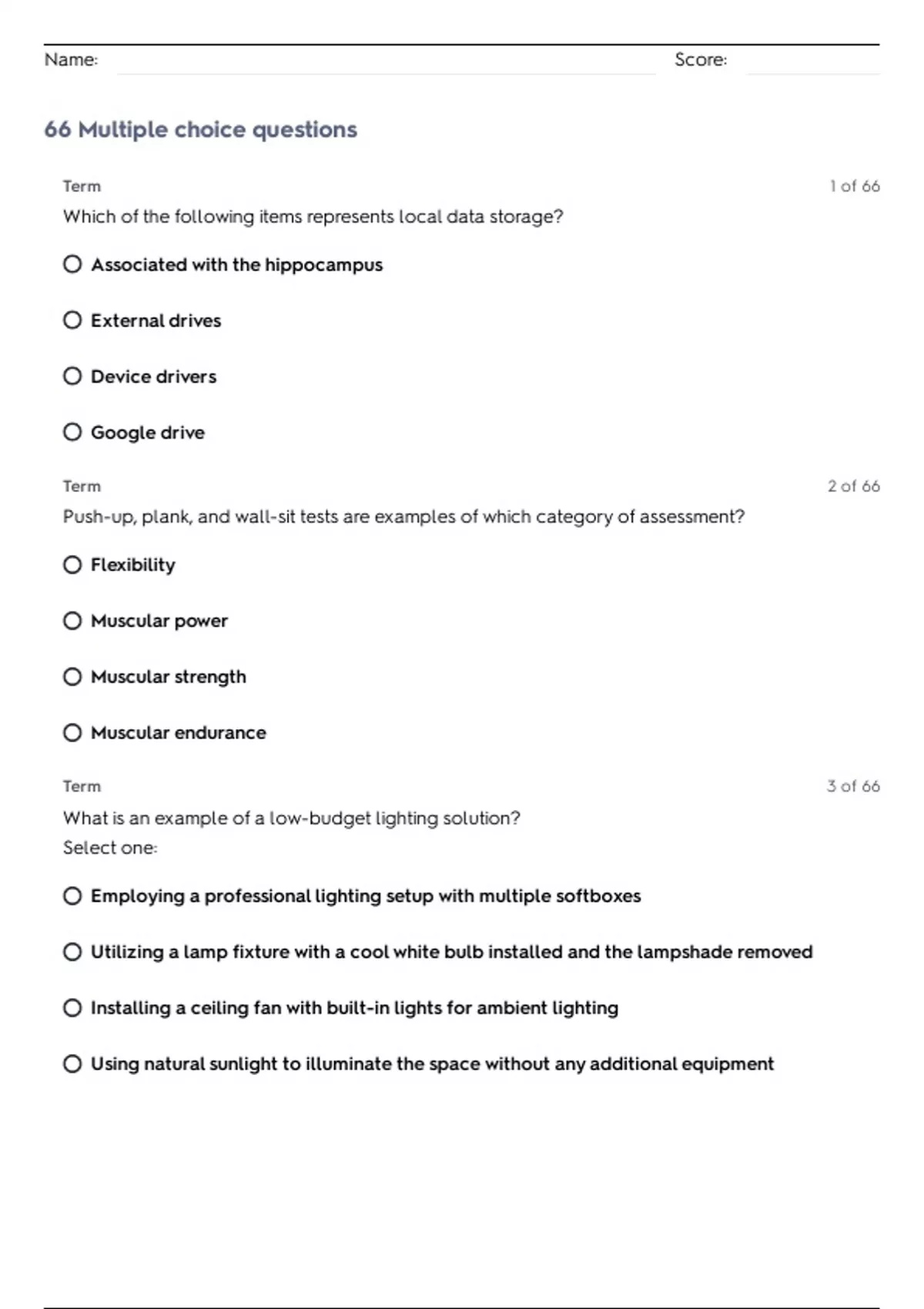 Name: ____ Score: ____

66 Multiple choice questions

Term

1 of 66

Which of the following items represents local data storage?

○ Associated with the hippocampus

○ External drives

○ Device drivers

○ Google drive

Term

2 of 66

Push-up, plank, and wall-sit tests are examples of which category of assessment?

○ Flexibility

○ Muscular power

○ Muscular strength

○ Muscular endurance

Term

3 of 66

What is an example of a low-budget lighting solution?
Select one:

○ Employing a professional lighting setup with multiple softboxes

○ Utilizing a lamp fixture with a cool white bulb installed and the lampshade removed

○ Installing a ceiling fan with built-in lights for ambient lighting

○ Using natural sunlight to illuminate the space without any additional equipment